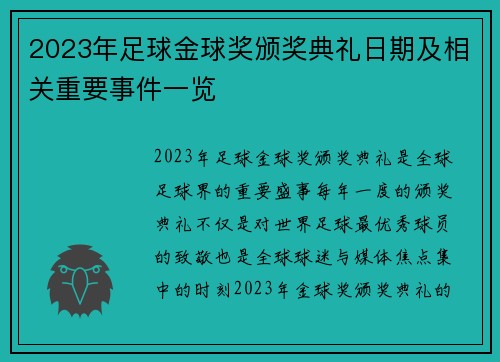 2023年足球金球奖颁奖典礼日期及相关重要事件一览

2023年足球金球奖颁奖典礼是全球足球界的重要盛事每年一度的颁奖典礼不仅是对世界足球最优秀球员的致敬也是全球球迷与媒体焦点集中的时刻2023年金球奖颁奖典礼的